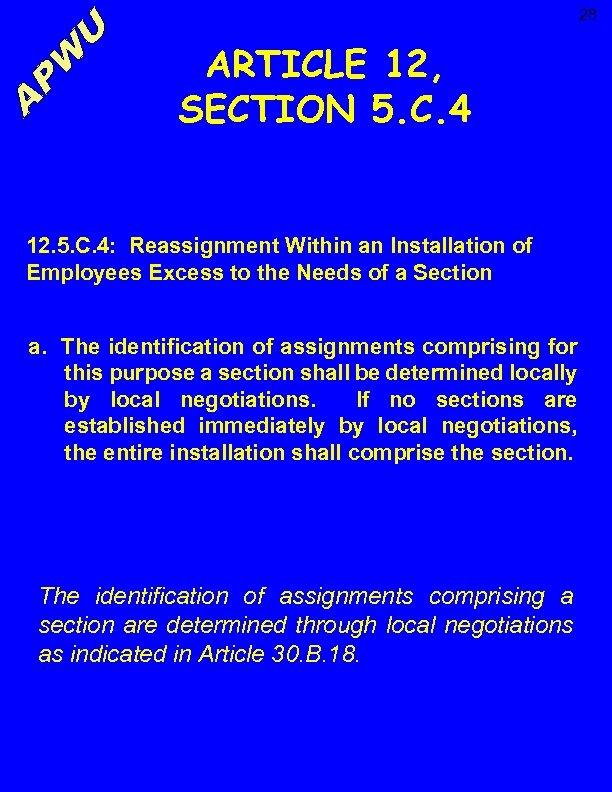 28

APWU

ARTICLE 12, SECTION 5.C.4

12.5.C.4: Reassignment Within an Installation of Employees Excess to the Needs of a Section

a. The identification of assignments comprising for this purpose a section shall be determined locally by local negotiations. If no sections are established immediately by local negotiations, the entire installation shall comprise the section.

The identification of assignments comprising a section are determined through local negotiations as indicated in Article 30.B.18.